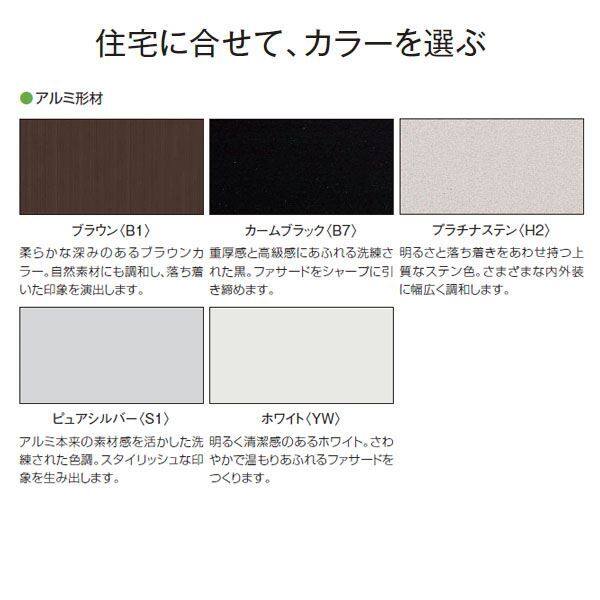 住宅に合せて、カラーを選ぶ

●アルミ形材

ブラウン〈B1〉
柔らかな深みのあるブラウンカラー。自然素材にも調和し、落ち着いた印象を演出します。

カームブラック〈B7〉
重厚感と高級感にあふれる洗練された黒。ファサードをシャープに引き締めます。

プラチナステン〈H2〉
明るさと落ち着きをあわせ持つ上質なステン色。さまざまな内外装に幅広く調和します。

ピュアシルバー〈S1〉
アルミ本来の素材感を活かした洗練された色調。スタイリッシュな印象を生み出します。

ホワイト〈YW〉
明るく清潔感のあるホワイト。さわやかで温もりあふれるファサードをつくります。